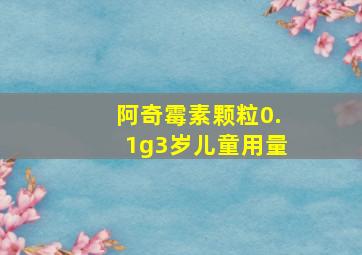 阿奇霉素颗粒0.1g3岁儿童用量